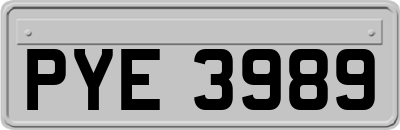 PYE 3989